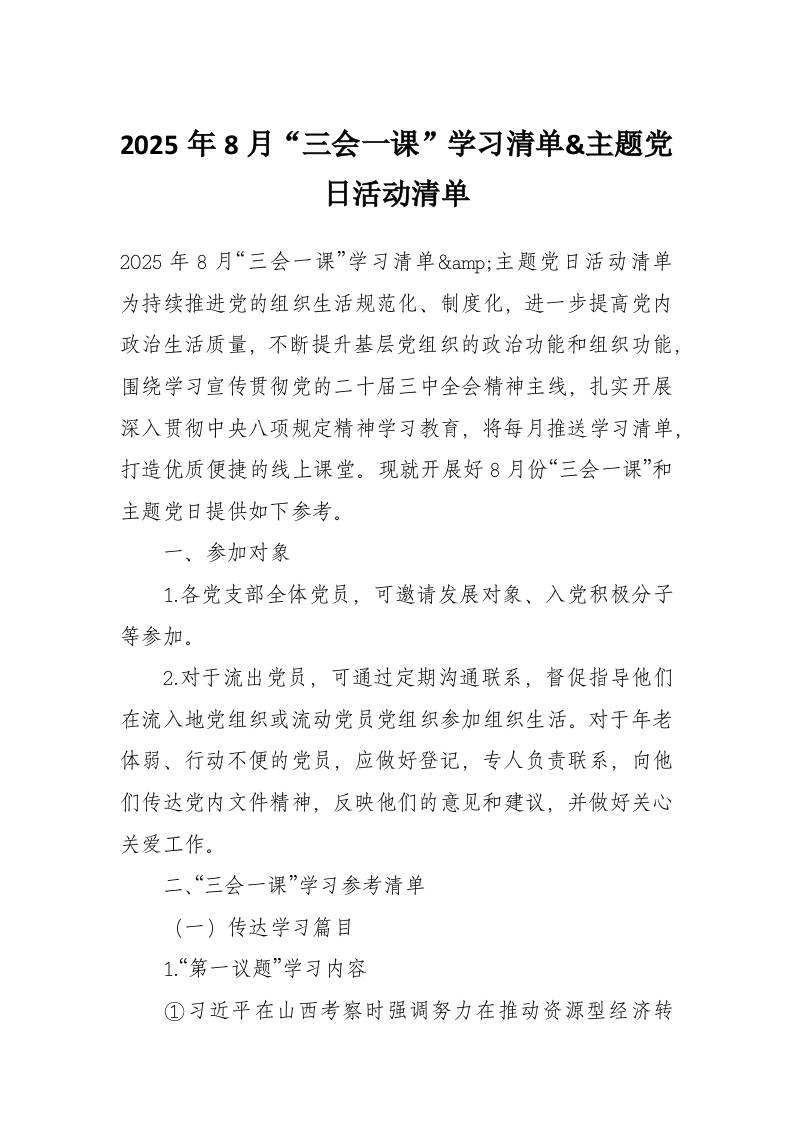 2025 年 8 月“三会一课”学习清单&主题党日活动清单

2025 年 8 月“三会一课”学习清单&amp;主题党日活动清单为持续推进党的组织生活规范化、制度化，进一步提高党内政治生活质量，不断提升基层党组织的政治功能和组织功能，围绕学习宣传贯彻党的二十届三中全会精神主线，扎实开展深入贯彻中央八项规定精神学习教育，将每月推送学习清单，打造优质便捷的线上课堂。现就开展好 8 月份“三会一课”和主题党日提供如下参考。

一、参加对象

1.各党支部全体党员，可邀请发展对象、入党积极分子等参加。

2.对于流出党员，可通过定期沟通联系，督促指导他们在流入地党组织或流动党员党组织参加组织生活。对于年老体弱、行动不便的党员，应做好登记，专人负责联系，向他们传达党内文件精神，反映他们的意见和建议，并做好关心关爱工作。

二、“三会一课”学习参考清单

（一）传达学习篇目

1.“第一议题”学习内容

①习近平在山西考察时强调努力在推动资源型经济转